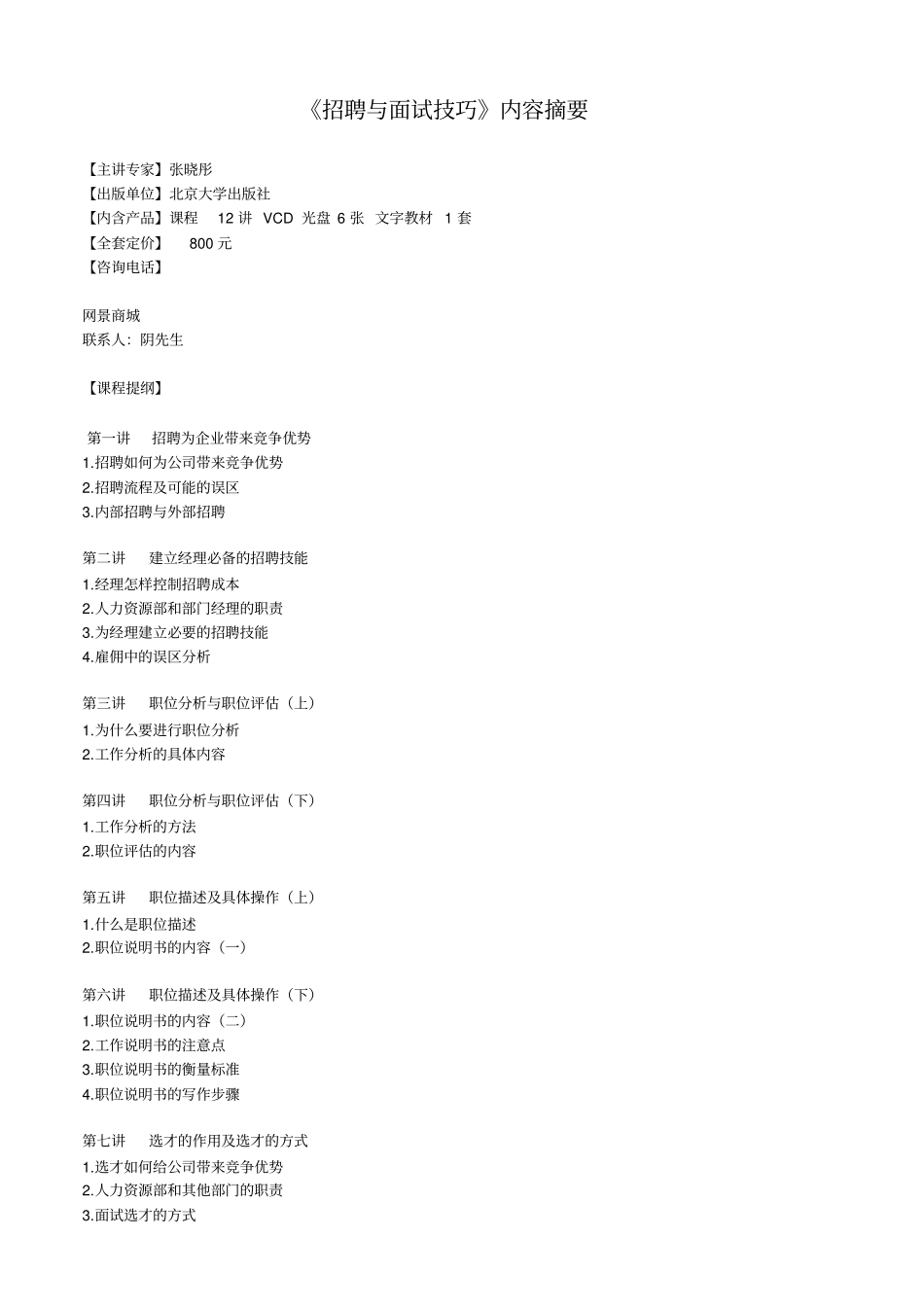 《招聘与面试技巧》内容摘要

【主讲专家】张晓彤
【出版单位】北京大学出版社
【内含产品】课程 12 讲 VCD 光盘 6 张 文字教材 1 套
【全套定价】 800 元
【咨询电话】

网景商城
联系人：阴先生

【课程提纲】

第一讲 招聘为企业带来竞争优势
1.招聘如何为公司带来竞争优势
2.招聘流程及可能的误区
3.内部招聘与外部招聘

第二讲 建立经理必备的招聘技能
1.经理怎样控制招聘成本
2.人力资源部和部门经理的职责
3.为经理建立必要的招聘技能
4.雇佣中的误区分析

第三讲 职位分析与职位评估（上）
1.为什么要进行职位分析
2.工作分析的具体内容

第四讲 职位分析与职位评估（下）
1.工作分析的方法
2.职位评估的内容

第五讲 职位描述及具体操作（上）
1.什么是职位描述
2.职位说明书的内容（一）

第六讲 职位描述及具体操作（下）
1.职位说明书的内容（二）
2.工作说明书的注意点
3.职位说明书的衡量标准
4.职位说明书的写作步骤

第七讲 选才的作用及选才的方式
1.选才如何给公司带来竞争优势
2.人力资源部和其他部门的职责
3.面试选才的方式